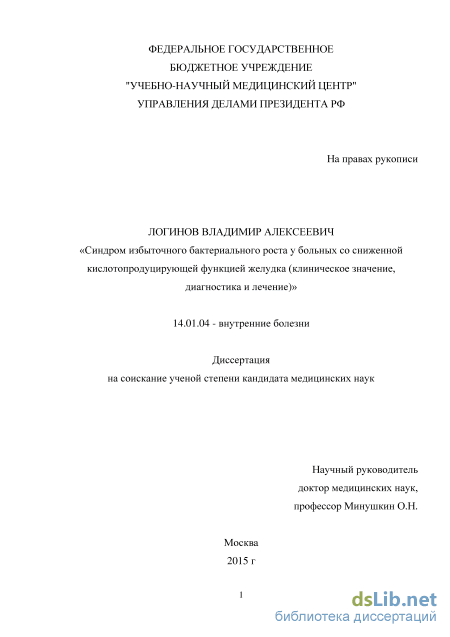 ФЕДЕРАЛЬНОЕ ГОСУДАРСТВЕННОЕ
БЮДЖЕТНОЕ УЧРЕЖДЕНИЕ
"УЧЕБНО-НАУЧНЫЙ МЕДИЦИНСКИЙ ЦЕНТР"
УПРАВЛЕНИЯ ДЕЛАМИ ПРЕЗИДЕНТА РФ

На правах рукописи

ЛОГИНОВ ВЛАДИМИР АЛЕКСЕЕВИЧ
«Синдром избыточного бактериального роста у больных со сниженной кислотопродуцирующей функцией желудка (клиническое значение, диагностика и лечение)»

14.01.04 - внутренние болезни

Диссертация
на соискание ученой степени кандидата медицинских наук

Научный руководитель
доктор медицинских наук,
профессор Минушкин О.Н.

Москва
2015 г

1

dsLib.net
библиотека диссертаций